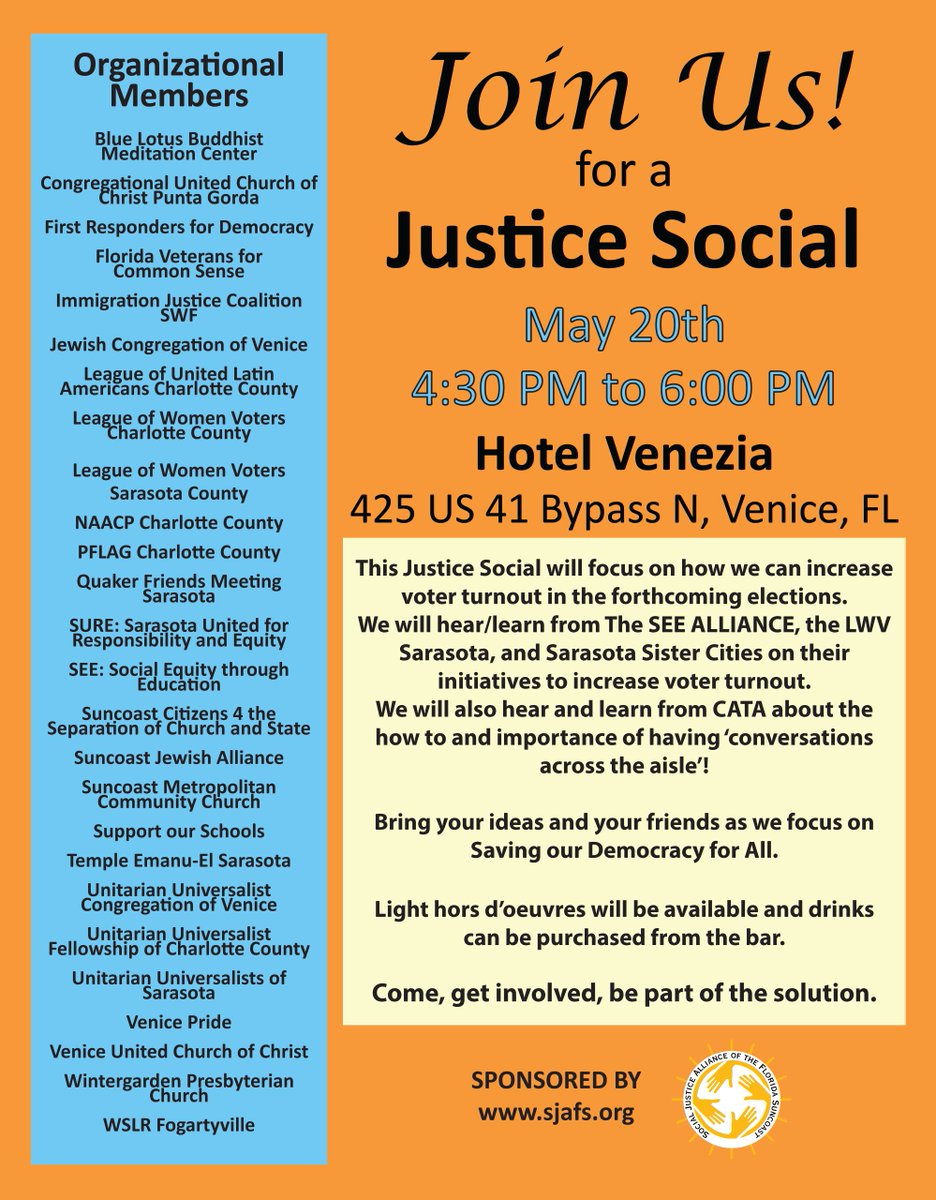 Organizational Members

Blue Lotus Buddhist Meditation Center

Congregational United Church of Christ Punta Gorda

First Responders for Democracy

Florida Veterans for Common Sense

Immigration Justice Coalition SWF

Jewish Congregation of Venice

League of United Latin Americans Charlotte County

League of Women Voters Charlotte County

League of Women Voters Sarasota County

NAACP Charlotte County

PFLAG Charlotte County

Quaker Friends Meeting Sarasota

SURE: Sarasota United for Responsibility and Equity

SEE: Social Equity through Education

Suncoast Citizens 4 the Separation of Church and State

Suncoast Jewish Alliance

Suncoast Metropolitan Community Church

Support our Schools

Temple Emanu-El Sarasota

Unitarian Universalist Congregation of Venice

Unitarian Universalist Fellowship of Charlotte County

Unitarian Universalists of Sarasota

Venice Pride

Venice United Church of Christ

Wintergarden Presbyterian Church

WSLR Fogartyville

Join Us!
for a
Justice Social

May 20th
4:30 PM to 6:00 PM

Hotel Venezia
425 US 41 Bypass N, Venice, FL

This Justice Social will focus on how we can increase voter turnout in the forthcoming elections.
We will hear/learn from The SEE ALLIANCE, the LWV Sarasota, and Sarasota Sister Cities on their initiatives to increase voter turnout.
We will also hear and learn from CATA about the how to and importance of having 'conversations across the aisle'!

Bring your ideas and your friends as we focus on Saving our Democracy for All.

Light hors d'oeuvres will be available and drinks can be purchased from the bar.

Come, get involved, be part of the solution.

SPONSORED BY
www.sjafs.org

SOCIAL JUSTICE ALLIANCE OF THE FLORIDA SUNCOAST